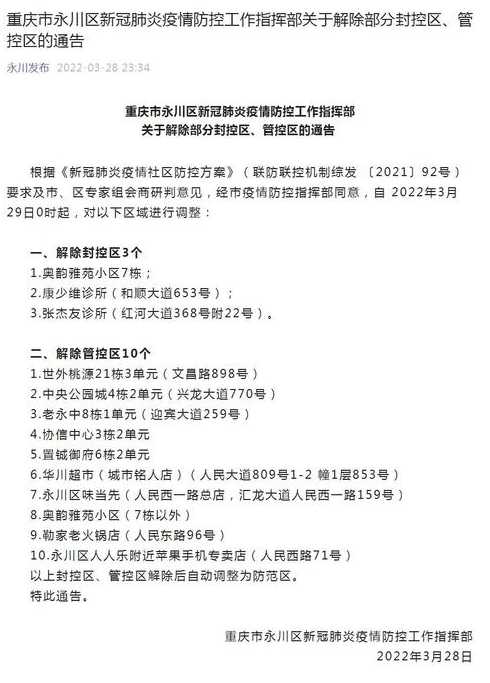 重庆市永川区新冠肺炎疫情防控工作指挥部关于解除部分封控区、管控区的通告

永川发布 2022-03-28 23:34

重庆市永川区新冠肺炎疫情防控工作指挥部
关于解除部分封控区、管控区的通告

根据《新冠肺炎疫情社区防控方案》（联防联控机制综发〔2021〕92号）要求及市、区专家组会商研判意见，经市疫情防控指挥部同意，自 2022年3月29日0时起，对以下区域进行调整：

一、解除封控区3个
1.奥韵雅苑小区7栋；
2.康少维诊所（和顺大道653号）；
3.张杰友诊所（红河大道368号附22号）。

二、解除管控区10个
1.世外桃源21栋3单元（文昌路898号）
2.中央公园城4栋2单元（兴龙大道770号）
3.老永中8栋1单元（迎宾大道259号）
4.协信中心3栋2单元
5.置铖御府6栋2单元
6.华川超市（城市铭人店）（人民大道809号1-2 幢1层853号）
7.永川区味当先（人民西一路总店，汇龙大道人民西一路159号）
8.奥韵雅苑小区（7栋以外）
9.勒家老火锅店（人民东路96号）
10.永川区人人乐附近苹果手机专卖店（人民西路71号）
以上封控区、管控区解除后自动调整为防范区。
特此通告。

重庆市永川区新冠肺炎疫情防控工作指挥部
2022年3月28日